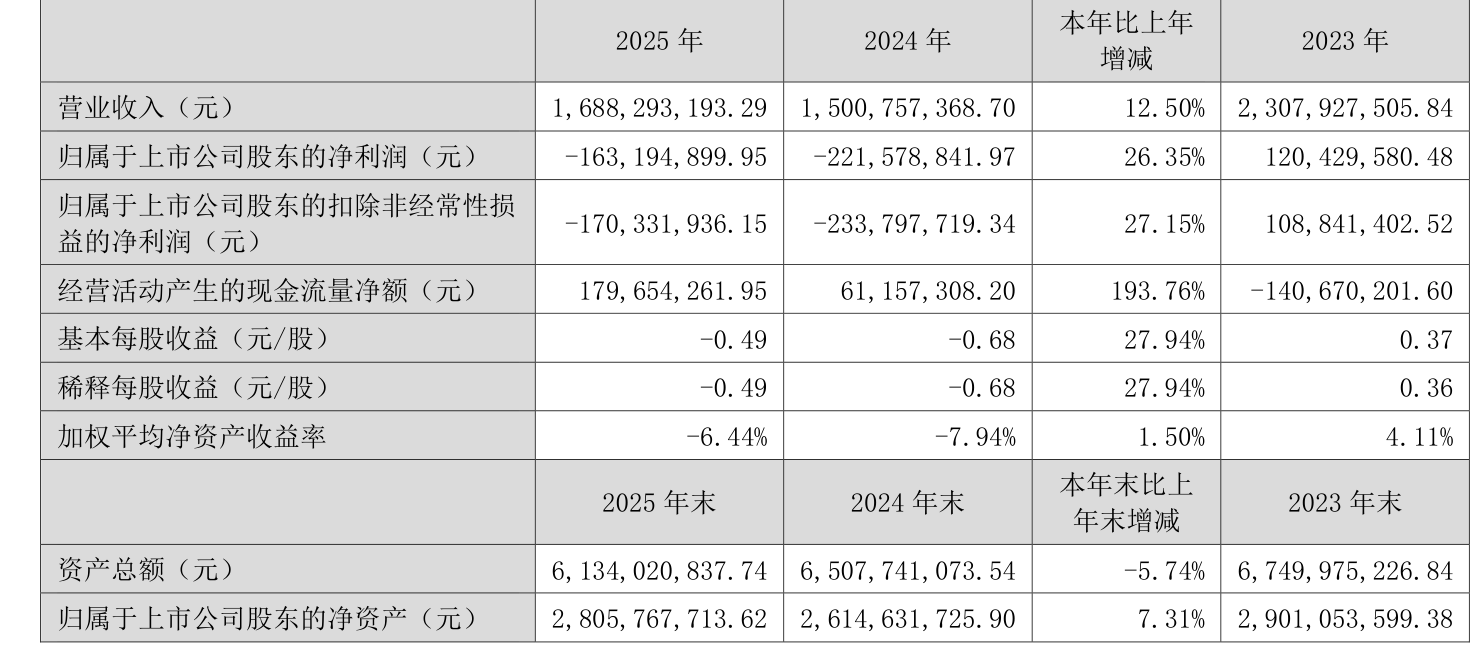 |  | 2025年 | 2024年 | 本年比上年增减 | 2023年 |
|---|---|---|---|---|
| 营业收入（元） | 1,688,293,193.29 | 1,500,757,368.70 | 12.50% | 2,307,927,505.84 |
| 归属于上市公司股东的净利润（元） | -163,194,899.95 | -221,578,841.97 | 26.35% | 120,429,580.48 |
| 归属于上市公司股东的扣除非经常性损益的净利润（元） | -170,331,936.15 | -233,797,719.34 | 27.15% | 108,841,402.52 |
| 经营活动产生的现金流量净额（元） | 179,654,261.95 | 61,157,308.20 | 193.76% | -140,670,201.60 |
| 基本每股收益（元/股） | -0.49 | -0.68 | 27.94% | 0.37 |
| 稀释每股收益（元/股） | -0.49 | -0.68 | 27.94% | 0.36 |
| 加权平均净资产收益率 | -6.44% | -7.94% | 1.50% | 4.11% |
|  | 2025年末 | 2024年末 | 本年末比上年末增减 | 2023年末 |
| 资产总额（元） | 6,134,020,837.74 | 6,507,741,073.54 | -5.74% | 6,749,975,226.84 |
| 归属于上市公司股东的净资产（元） | 2,805,767,713.62 | 2,614,631,725.90 | 7.31% | 2,901,053,599.38 |